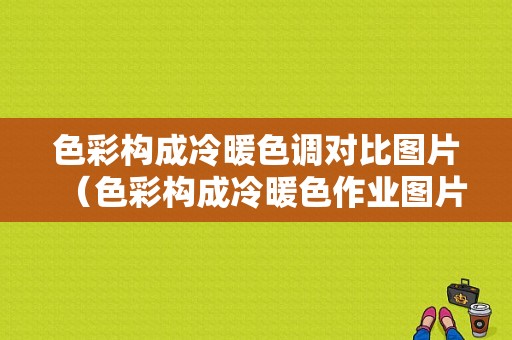 色彩构成冷暖色调对比图片（色彩构成冷暖色作业图片